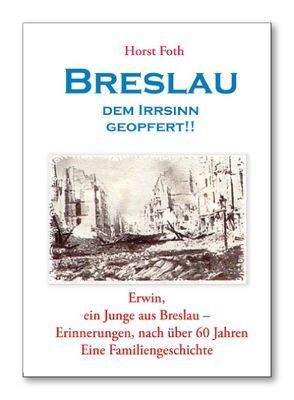 Horst Foth

BRESLAU

DEM IRRSINN GEOPFERT!!

Erwin,
ein Junge aus Breslau –
Erinnerungen, nach über 60 Jahren
Eine Familiengeschichte